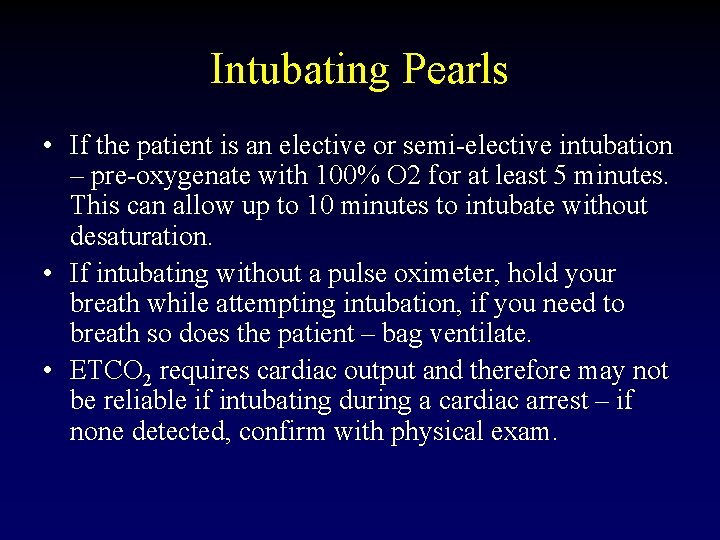 Intubating Pearls

• If the patient is an elective or semi-elective intubation – pre-oxygenate with 100% O2 for at least 5 minutes. This can allow up to 10 minutes to intubate without desaturation.

• If intubating without a pulse oximeter, hold your breath while attempting intubation, if you need to breath so does the patient – bag ventilate.

• $ETCO_2$ requires cardiac output and therefore may not be reliable if intubating during a cardiac arrest – if none detected, confirm with physical exam.